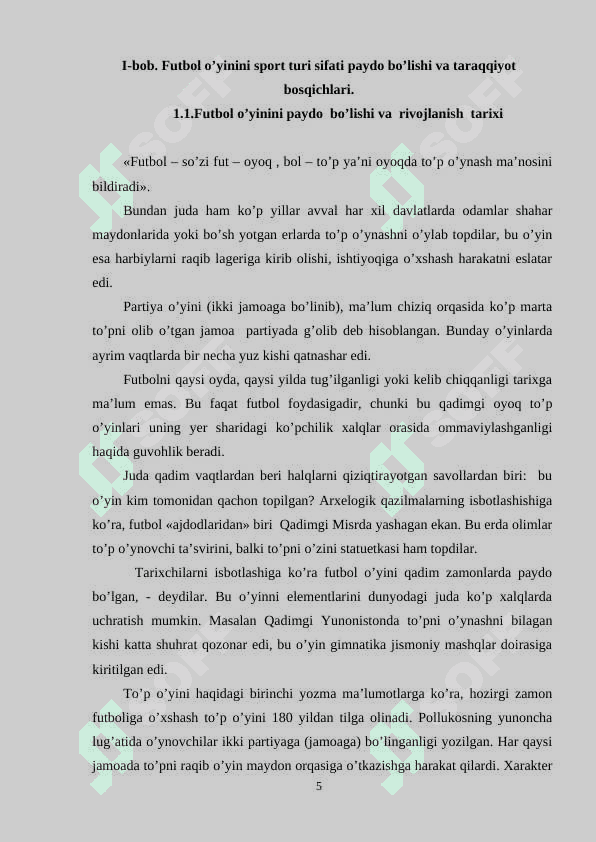 I-bob. Futbol o’yinini sport turi sifati paydo bo’lishi va taraqqiyot bosqichlari.

1.1.Futbol o’yinini paydo bo’lishi va rivojlanish tarixi

«Futbol – so’zi fut – oyoq , bol – to’p ya’ni oyoqda to’p o’ynash ma’nosini bildiradi».

Bundan juda ham ko’p yillar avval har xil davlatlarda odamlar shahar maydonlarida yoki bo’sh yotgan erlarda to’p o’ynashni o’ylab topdilar, bu o’yin esa harbiylarni raqib lageriga kirib olishi, ishtiyoqiga o’xshash harakatni eslatar edi.

Partiya o’yini (ikki jamoaga bo’linib), ma’lum chiziq orqasida ko’p marta to’pni olib o’tgan jamoa partiyada g’olib deb hisoblangan. Bunday o’yinlarda ayrim vaqtlarda bir necha yuz kishi qatnashar edi.

Futbolni qaysi oyda, qaysi yilda tug’ilganligi yoki kelib chiqqanligi tarixga ma’lum emas. Bu faqat futbol foydasigadir, chunki bu qadimgi oyoq to’p o’yinlari uning yer sharidagi ko’pchilik xalqlar orasida ommaviylashganligi haqida guvohlik beradi.

Juda qadim vaqtlardan beri halqlarni qiziqtirayotgan savollardan biri: bu o’yin kim tomonidan qachon topilgan? Arxelogik qazilmalarning isbotlashishiga ko’ra, futbol «ajdodlaridan» biri Qadimgi Misrda yashagan ekan. Bu erda olimlar to’p o’ynovchi ta’svirini, balki to’pni o’zini statuetkasi ham topdilar.

Tarixchilarni isbotlashiga ko’ra futbol o’yini qadim zamonlarda paydo bo’lgan, - deydilar. Bu o’yinni elementlarini dunyodagi juda ko’p xalqlarda uchratish mumkin. Masalan Qadimgi Yunonistonda to’pni o’ynashni bilagan kishi katta shuhrat qozonar edi, bu o’yin gimnatika jismoniy mashqlar doirasiga kiritilgan edi.

To’p o’yini haqidagi birinchi yozma ma’lumotlarga ko’ra, hozirgi zamon futboliga o’xshash to’p o’yini 180 yildan tilga olinadi. Pollukosning yunoncha lug’atida o’ynovchilar ikki partiyaga (jamoaga) bo’linganligi yozilgan. Har qaysi jamoada to’pni raqib o’yin maydon orqasiga o’tkazishga harakat qilardi. Xarakter

5